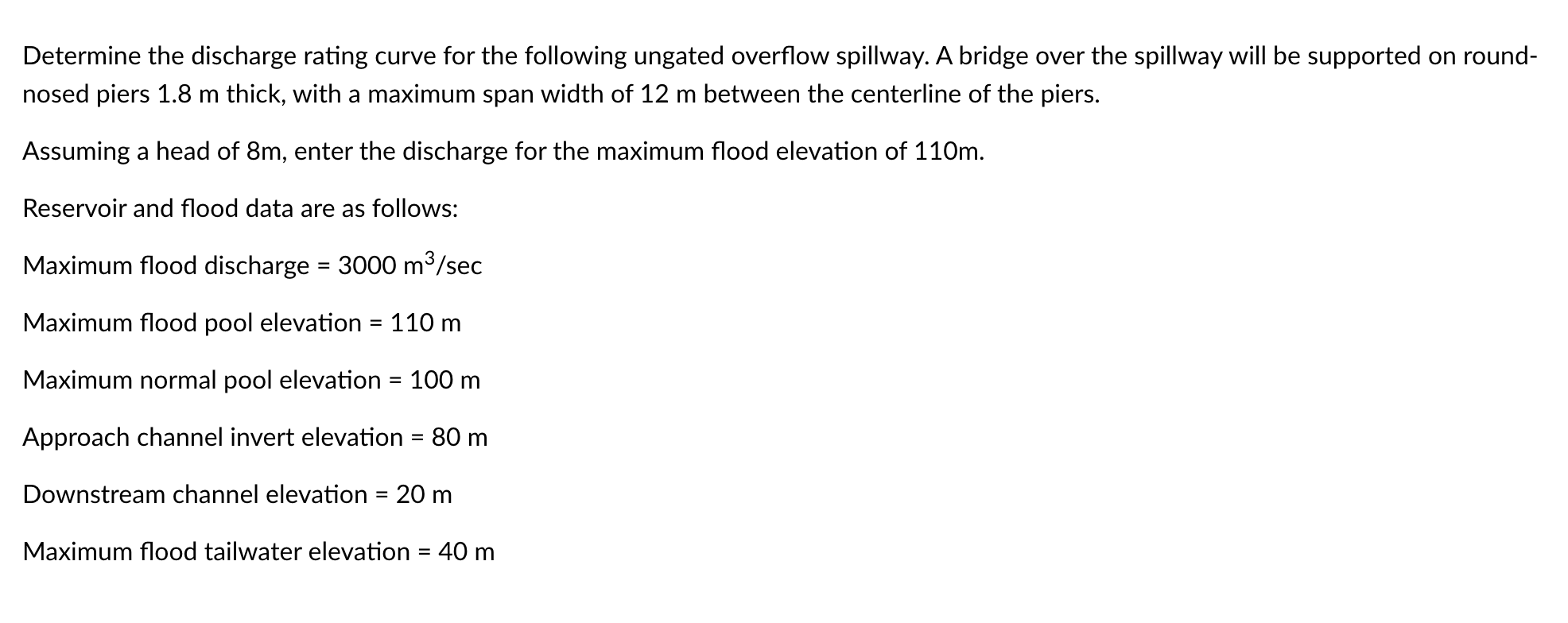 Determine the discharge rating curve for the following ungated overflow spillway. A bridge over the spillway will be supported on round-nosed piers 1.8 m thick, with a maximum span width of 12 m between the centerline of the piers.

Assuming a head of 8m, enter the discharge for the maximum flood elevation of 110m.

Reservoir and flood data are as follows:

Maximum flood discharge = 3000 $m^3$/sec

Maximum flood pool elevation = 110 m

Maximum normal pool elevation = 100 m

Approach channel invert elevation = 80 m

Downstream channel elevation = 20 m

Maximum flood tailwater elevation = 40 m